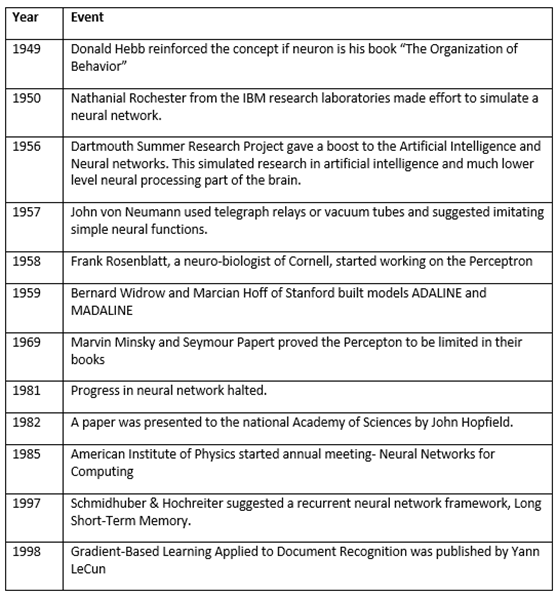 | Year | Event |
|---|---|
| 1949 | Donald Hebb reinforced the concept if neuron is his book “The Organization of Behavior” |
| 1950 | Nathanial Rochester from the IBM research laboratories made effort to simulate a neural network. |
| 1956 | Dartmouth Summer Research Project gave a boost to the Artificial Intelligence and Neural networks. This simulated research in artificial intelligence and much lower level neural processing part of the brain. |
| 1957 | John von Neumann used telegraph relays or vacuum tubes and suggested imitating simple neural functions. |
| 1958 | Frank Rosenblatt, a neuro-biologist of Cornell, started working on the Perceptron |
| 1959 | Bernard Widrow and Marcian Hoff of Stanford built models ADALINE and MADALINE |
| 1969 | Marvin Minsky and Seymour Papert proved the Percepton to be limited in their books |
| 1981 | Progress in neural network halted. |
| 1982 | A paper was presented to the national Academy of Sciences by John Hopfield. |
| 1985 | American Institute of Physics started annual meeting- Neural Networks for Computing |
| 1997 | Schmidhuber & Hochreiter suggested a recurrent neural network framework, Long Short-Term Memory. |
| 1998 | Gradient-Based Learning Applied to Document Recognition was published by Yann LeCun |